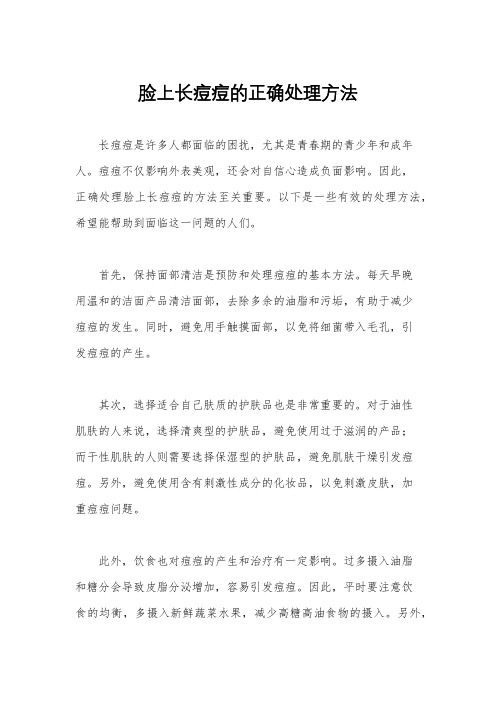 脸上长痘痘的正确处理方法

长痘痘是许多人都面临的困扰，尤其是青春期的青少年和成年人。痘痘不仅影响外表美观，还会对自信心造成负面影响。因此，正确处理脸上长痘痘的方法至关重要。以下是一些有效的处理方法，希望能帮助到面临这一问题的人们。

首先，保持面部清洁是预防和处理痘痘的基本方法。每天早晚用温和的洁面产品清洁面部，去除多余的油脂和污垢，有助于减少痘痘的发生。同时，避免用手触摸面部，以免将细菌带入毛孔，引发痘痘的产生。

其次，选择适合自己肤质的护肤品也是非常重要的。对于油性肌肤的人来说，选择清爽型的护肤品，避免使用过于滋润的产品；而干性肌肤的人则需要选择保湿型的护肤品，避免肌肤干燥引发痘痘。另外，避免使用含有刺激性成分的化妆品，以免刺激皮肤，加重痘痘问题。

此外，饮食也对痘痘的产生和治疗有一定影响。过多摄入油脂和糖分会导致皮脂分泌增加，容易引发痘痘。因此，平时要注意饮食的均衡，多摄入新鲜蔬菜水果，减少高糖高油食物的摄入。另外，